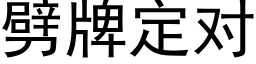 劈牌定对